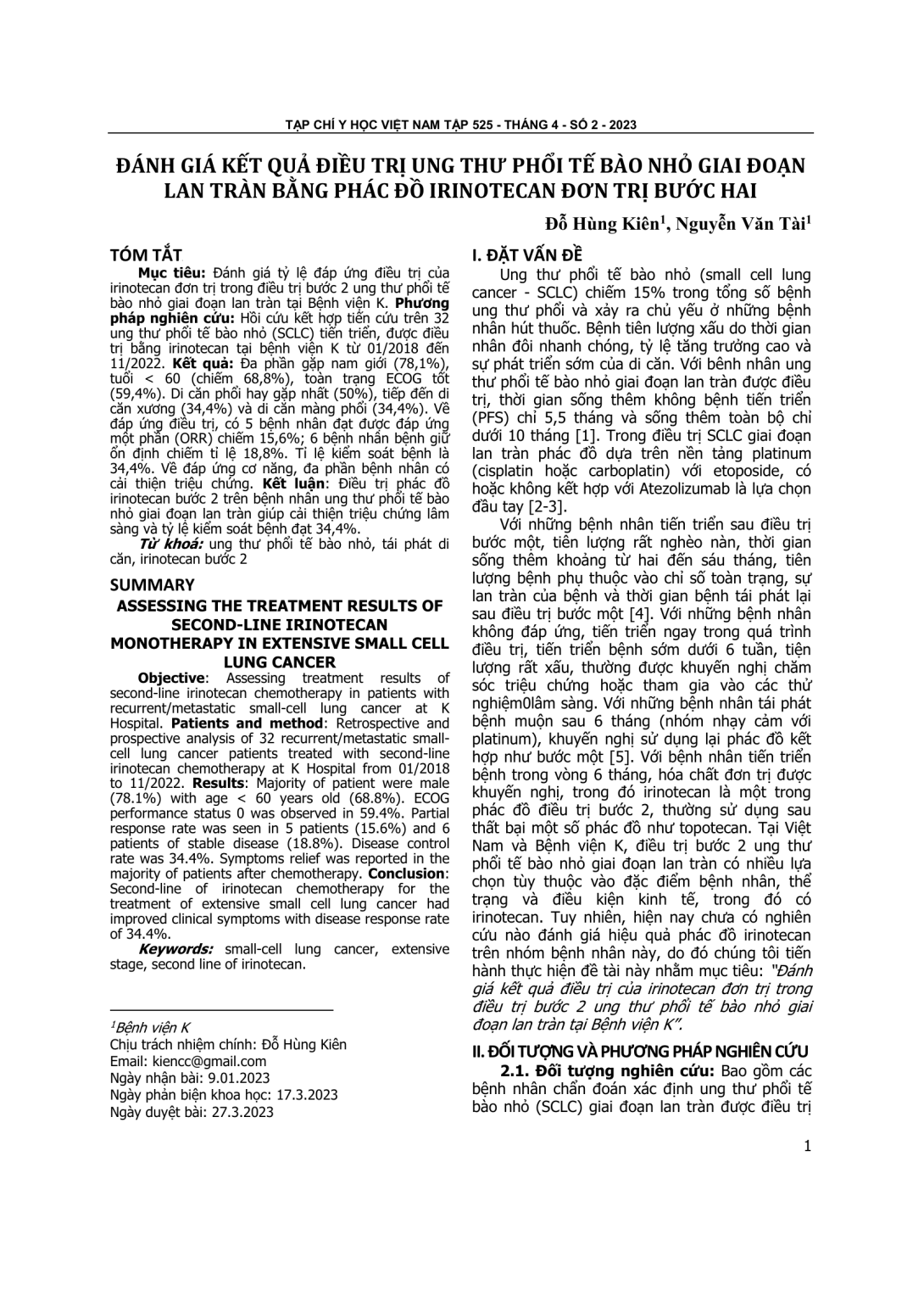 TẠP CHÍ Y HỌC VIỆT NAM TẬP 525 - THÁNG 4 - SỐ 2 - 2023

ĐÁNH GIÁ KẾT QUẢ ĐIỀU TRỊ UNG THƯ PHỔI TẾ BÀO NHỎ GIAI ĐOẠN LAN TRÀN BẰNG PHÁC ĐỒ IRINOTECAN ĐƠN TRỊ BƯỚC HAI

Đỗ Hùng Kiên$^1$, Nguyễn Văn Tài$^1$

TÓM TẮT

Mục tiêu: Đánh giá tỷ lệ đáp ứng điều trị của irinotecan đơn trị trong điều trị bước 2 ung thư phổi tế bào nhỏ giai đoạn lan tràn tại Bệnh viện K. Phương pháp nghiên cứu: Hồi cứu kết hợp tiến cứu trên 32 ung thư phổi tế bào nhỏ (SCLC) tiến triển, được điều trị bằng irinotecan tại bệnh viện K từ 01/2018 đến 11/2022. Kết quả: Đa phần gặp nam giới (78,1%), tuổi < 60 (chiếm 68,8%), toàn trạng ECOG tốt (59,4%). Di căn phổi hay gặp nhất (50%), tiếp đến di căn xương (34,4%) và di căn màng phổi (34,4%). Về đáp ứng điều trị, có 5 bệnh nhân đạt được đáp ứng một phần (ORR) chiếm 15,6%; 6 bệnh nhân bệnh giữ ổn định chiếm tỉ lệ 18,8%. Tỉ lệ kiểm soát bệnh là 34,4%. Về đáp ứng cơ năng, đa phần bệnh nhân có cải thiện triệu chứng. Kết luận: Điều trị phác đồ irinotecan bước 2 trên bệnh nhân ung thư phổi tế bào nhỏ giai đoạn lan tràn giúp cải thiện triệu chứng lâm sàng và tỷ lệ kiểm soát bệnh đạt 34,4%.

Từ khoá: ung thư phổi tế bào nhỏ, tái phát di căn, irinotecan bước 2

SUMMARY

ASSESSING THE TREATMENT RESULTS OF SECOND-LINE IRINOTECAN MONOTHERAPY IN EXTENSIVE SMALL CELL LUNG CANCER

Objective: Assessing treatment results of second-line irinotecan chemotherapy in patients with recurrent/metastatic small-cell lung cancer at K Hospital. Patients and method: Retrospective and prospective analysis of 32 recurrent/metastatic small-cell lung cancer patients treated with second-line irinotecan chemotherapy at K Hospital from 01/2018 to 11/2022. Results: Majority of patient were male (78.1%) with age < 60 years old (68.8%). ECOG performance status 0 was observed in 59.4%. Partial response rate was seen in 5 patients (15.6%) and 6 patients of stable disease (18.8%). Disease control rate was 34.4%. Symptoms relief was reported in the majority of patients after chemotherapy. Conclusion: Second-line of irinotecan chemotherapy for the treatment of extensive small cell lung cancer had improved clinical symptoms with disease response rate of 34.4%.

Keywords: small-cell lung cancer, extensive stage, second line of irinotecan.

$^1$Bệnh viện K
Chịu trách nhiệm chính: Đỗ Hùng Kiên
Email: kiencc@gmail.com
Ngày nhận bài: 9.01.2023
Ngày phản biện khoa học: 17.3.2023
Ngày duyệt bài: 27.3.2023

I. ĐẶT VẤN ĐỀ

Ung thư phổi tế bào nhỏ (small cell lung cancer - SCLC) chiếm 15% trong tổng số bệnh ung thư phổi và xảy ra chủ yếu ở những bệnh nhân hút thuốc. Bệnh tiên lượng xấu do thời gian nhân đôi nhanh chóng, tỷ lệ tăng trưởng cao và sự phát triển sớm của di căn. Với bệnh nhân ung thư phổi tế bào nhỏ giai đoạn lan tràn được điều trị, thời gian sống thêm không bệnh tiến triển (PFS) chỉ 5,5 tháng và sống thêm toàn bộ chỉ dưới 10 tháng [1]. Trong điều trị SCLC giai đoạn lan tràn phác đồ dựa trên nền tảng platinum (cisplatin hoặc carboplatin) với etoposide, có hoặc không kết hợp với Atezolizumab là lựa chọn đầu tay [2-3].

Với những bệnh nhân tiến triển sau điều trị bước một, tiên lượng rất nghèo nàn, thời gian sống thêm khoảng từ hai đến sáu tháng, tiên lượng bệnh phụ thuộc vào chỉ số toàn trạng, sự lan tràn của bệnh và thời gian bệnh tái phát lại sau điều trị bước một [4]. Với những bệnh nhân không đáp ứng, tiến triển ngay trong quá trình điều trị, tiến triển bệnh sớm dưới 6 tuần, tiên lượng rất xấu, thường được khuyến nghị chăm sóc triệu chứng hoặc tham gia vào các thử nghiệm0lâm sàng. Với những bệnh nhân tái phát bệnh muộn sau 6 tháng (nhóm nhạy cảm với platinum), khuyến nghị sử dụng lại phác đồ kết hợp như bước một [5]. Với bệnh nhân tiến triển bệnh trong vòng 6 tháng, hóa chất đơn trị được khuyến nghị, trong đó irinotecan là một trong phác đồ điều trị bước 2, thường sử dụng sau thất bại một số phác đồ như topotecan. Tại Việt Nam và Bệnh viện K, điều trị bước 2 ung thư phổi tế bào nhỏ giai đoạn lan tràn có nhiều lựa chọn tùy thuộc vào đặc điểm bệnh nhân, thể trạng và điều kiện kinh tế, trong đó có irinotecan. Tuy nhiên, hiện nay chưa có nghiên cứu nào đánh giá hiệu quả phác đồ irinotecan trên nhóm bệnh nhân này, do đó chúng tôi tiến hành thực hiện đề tài này nhằm mục tiêu: "Đánh giá kết quả điều trị của irinotecan đơn trị trong điều trị bước 2 ung thư phổi tế bào nhỏ giai đoạn lan tràn tại Bệnh viện K".

II. ĐỐI TƯỢNG VÀ PHƯƠNG PHÁP NGHIÊN CỨU

2.1. Đối tượng nghiên cứu: Bao gồm các bệnh nhân chẩn đoán xác định ung thư phổi tế bào nhỏ (SCLC) giai đoạn lan tràn được điều trị

1